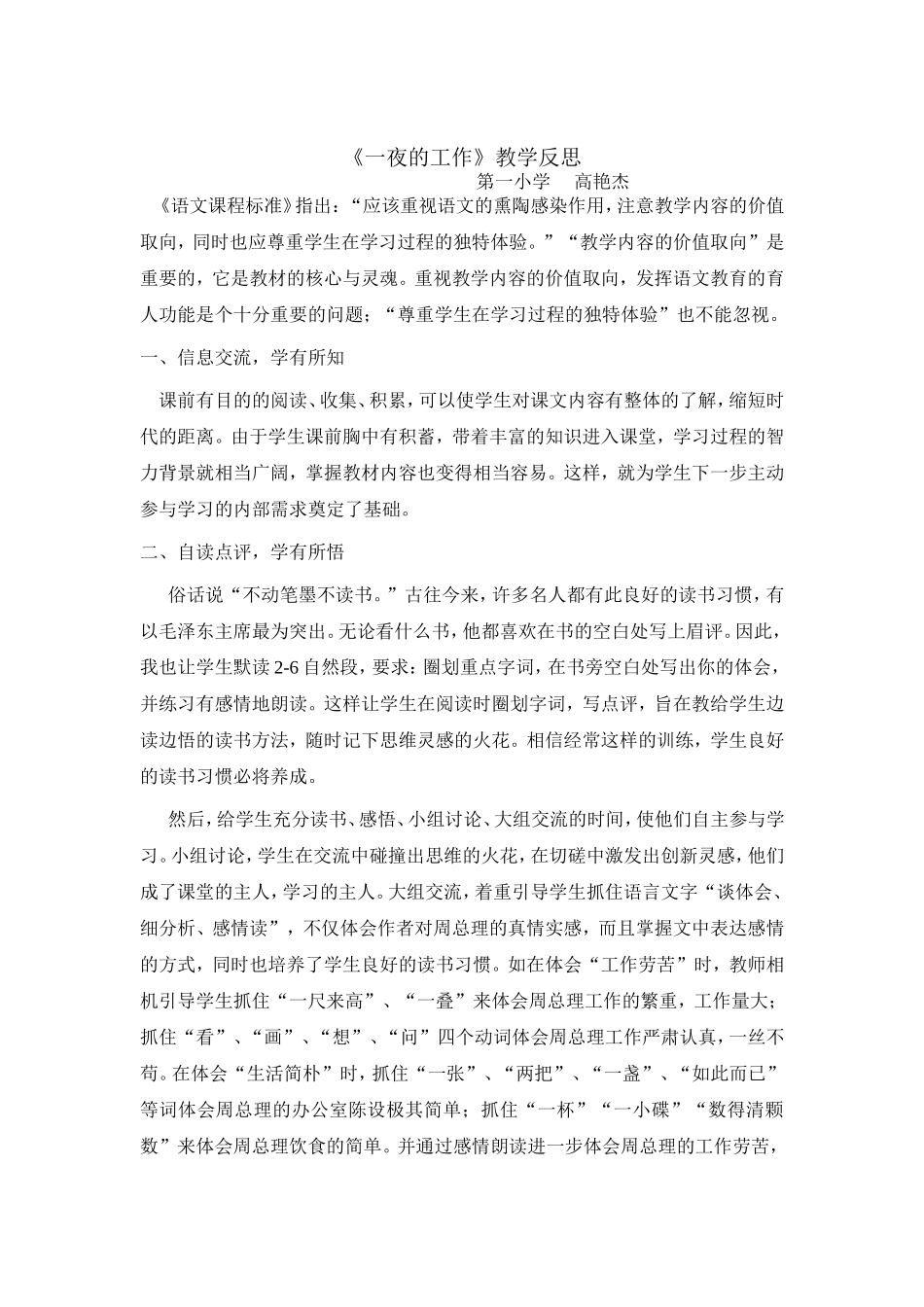 《一夜的工作》教学反思

第一小学　高艳杰

《语文课程标准》指出：“应该重视语文的熏陶感染作用，注意教学内容的价值取向，同时也应尊重学生在学习过程的独特体验。”“教学内容的价值取向”是重要的，它是教材的核心与灵魂。重视教学内容的价值取向，发挥语文教育的育人功能是个十分重要的问题；“尊重学生在学习过程的独特体验”也不能忽视。

一、信息交流，学有所知

课前有目的的阅读、收集、积累，可以使学生对课文内容有整体的了解，缩短时代的距离。由于学生课前胸中有积蓄，带着丰富的知识进入课堂，学习过程的智力背景就相当广阔，掌握教材内容也变得相当容易。这样，就为学生下一步主动参与学习的内部需求奠定了基础。

二、自读点评，学有所悟

俗话说“不动笔墨不读书。”古往今来，许多名人都有此良好的读书习惯，有以毛泽东主席最为突出。无论看什么书，他都喜欢在书的空白处写上眉评。因此，我也让学生默读 2-6 自然段，要求：圈划重点字词，在书旁空白处写出你的体会，并练习有感情地朗读。这样让学生在阅读时圈划字词，写点评，旨在教给学生边读边悟的读书方法，随时记下思维灵感的火花。相信经常这样的训练，学生良好的读书习惯必将养成。

然后，给学生充分读书、感悟、小组讨论、大组交流的时间，使他们自主参与学习。小组讨论，学生在交流中碰撞出思维的火花，在切磋中激发出创新灵感，他们成了课堂的主人，学习的主人。大组交流，着重引导学生抓住语言文字“谈体会、细分析、感情读”，不仅体会作者对周总理的真情实感，而且掌握文中表达感情的方式，同时也培养了学生良好的读书习惯。如在体会“工作劳苦”时，教师相机引导学生抓住“一尺来高”、“一叠”来体会周总理工作的繁重，工作量大；抓住“看”、“画”、“想”、“问”四个动词体会周总理工作严肃认真，一丝不苟。在体会“生活简朴”时，抓住“一张”、“两把”、“一盏”、“如此而已”等词体会周总理的办公室陈设极其简单；抓住“一杯”“一小碟”“数得清颗数”来体会周总理饮食的简单。并通过感情朗读进一步体会周总理的工作劳苦，